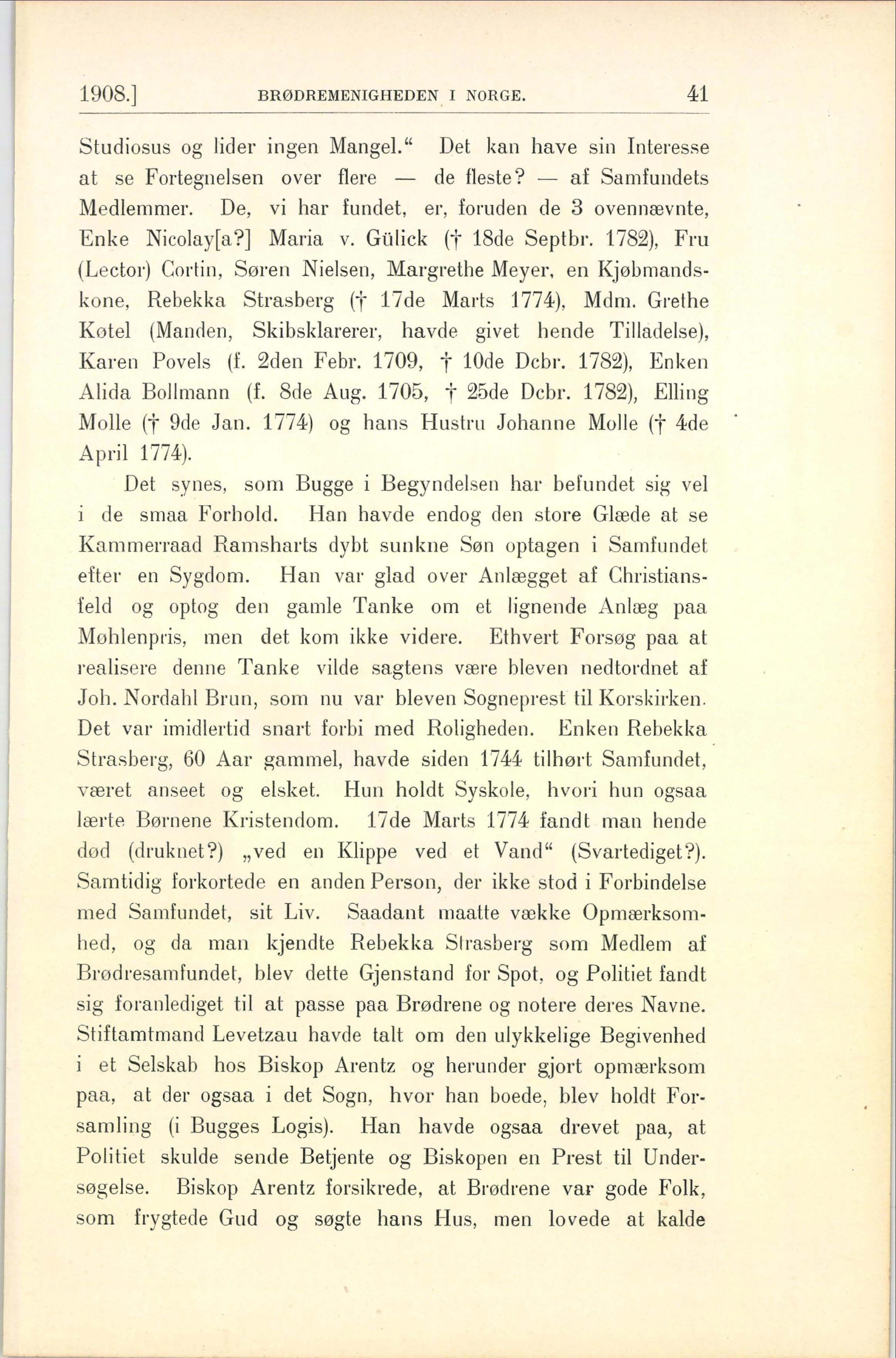 1908.] BRØDREMENIGHEDEN I NORGE. 41

Studiosus og lider ingen Mangel.“ Det kan have sin Interesse at se Fortegnelsen over flere — de fleste? — af Samfundets Medlemmer. De, vi har fundet, er, foruden de 3 ovennævnte, Enke Nicolay[a?] Maria v. Gülick († 18de Septbr. 1782), Fru (Lector) Cortin, Søren Nielsen, Margrethe Meyer, en Kjøbmandskone, Rebekka Strasberg († 17de Marts 1774), Mdm. Grethe Køtel (Manden, Skibsklarerer, havde givet hende Tilladelse), Karen Povels (f. 2den Febr. 1709, † 10de Dcbr. 1782), Enken Alida Bollmann (f. 8de Aug. 1705, † 25de Dcbr. 1782), Elling Molle († 9de Jan. 1774) og hans Hustru Johanne Molle († 4de April 1774).

Det synes, som Bugge i Begyndelsen har befundet sig vel i de smaa Forhold. Han havde endog den store Glæde at se Kammerraad Ramsharts dybt sunkne Søn optagen i Samfundet efter en Sygdom. Han var glad over Anlægget af Christiansfeld og optog den gamle Tanke om et lignende Anlæg paa Møhlenpris, men det kom ikke videre. Ethvert Forsøg paa at realisere denne Tanke vilde sagtens være bleven nedtordnet af Joh. Nordahl Brun, som nu var bleven Sogneprest til Korskirken. Det var imidlertid snart forbi med Roligheden. Enken Rebekka Strasberg, 60 Aar gammel, havde siden 1744 tilhørt Samfundet, været anseet og elsket. Hun holdt Syskole, hvori hun ogsaa lærte Børnene Kristendom. 17de Marts 1774 fandt man hende død (druknet?) „ved en Klippe ved et Vand“ (Svartediget?). Samtidig forkortede en anden Person, der ikke stod i Forbindelse med Samfundet, sit Liv. Saadant maatte vække Opmærksomhed, og da man kjendte Rebekka Strasberg som Medlem af Brødresamfundet, blev dette Gjenstand for Spot, og Politiet fandt sig foranlediget til at passe paa Brødrene og notere deres Navne. Stiftamtmand Levetzau havde talt om den ulykkelige Begivenhed i et Selskab hos Biskop Arentz og herunder gjort opmærksom paa, at der ogsaa i det Sogn, hvor han boede, blev holdt Forsamling (i Bugges Logis). Han havde ogsaa drevet paa, at Politiet skulde sende Betjente og Biskopen en Prest til Undersøgelse. Biskop Arentz forsikrede, at Brødrene var gode Folk, som frygtede Gud og søgte hans Hus, men lovede at kalde